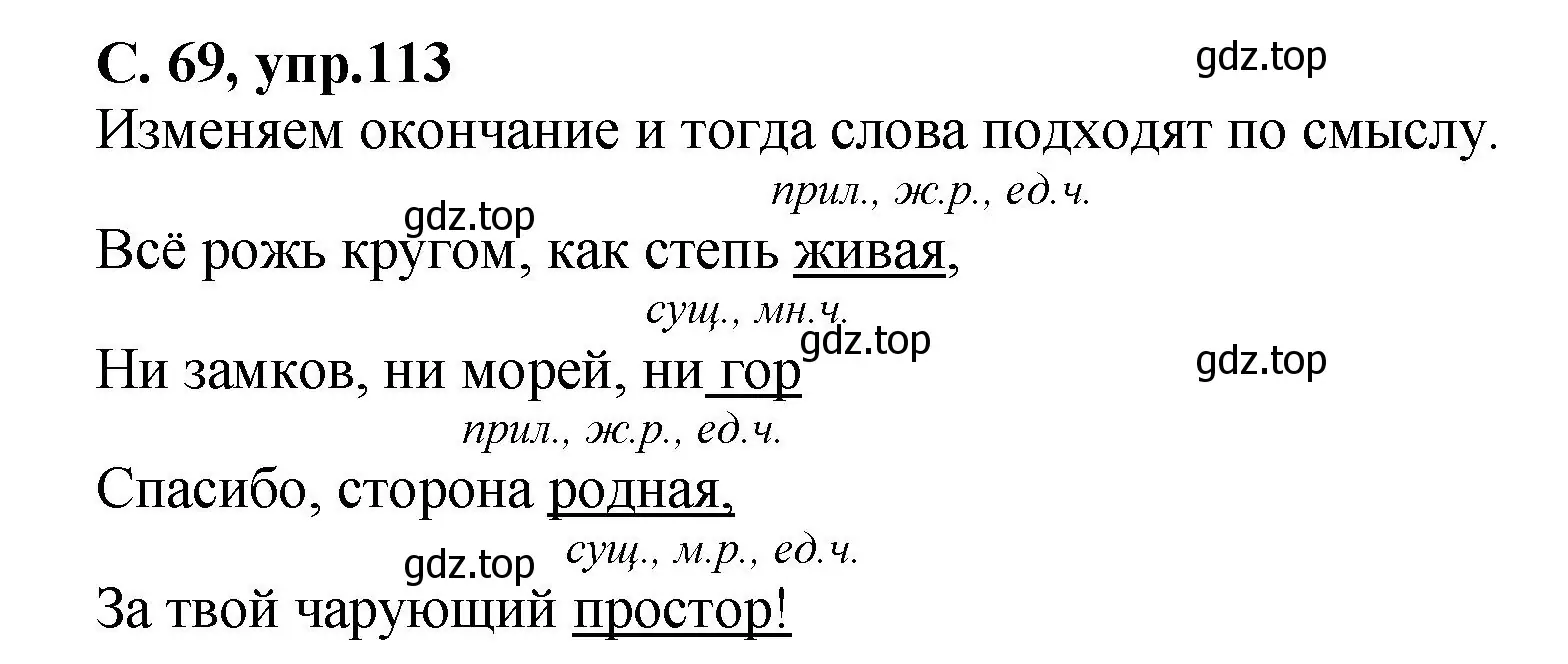 С. 69, упр.113

gdz.top

Изменяем окончание и тогда слова подходят по смыслу.

прил., ж.р., ед.ч.

gdz.top

Всё рожь кругом, как степь живая,

сущ., мн.ч.

gdz.top

gdz.top

Ни замков, ни морей, ни гор

прил., ж.р., ед.ч.

Спасибо, сторона родная,

gdz.top

сущ., м.р., ед.ч.

За твой чарующий простор!